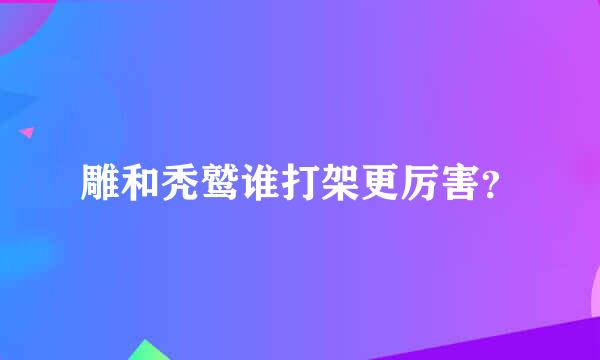 雕和秃鹫谁打架更厉害?